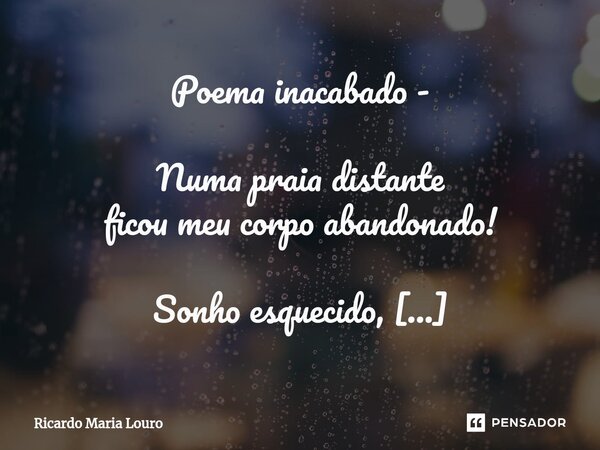 Poema inacabado -

Numa praia distante
ficou meu corpo abandonado!

Sonho esquecido, [...]

Ricardo Maria Louro

PENSADOR